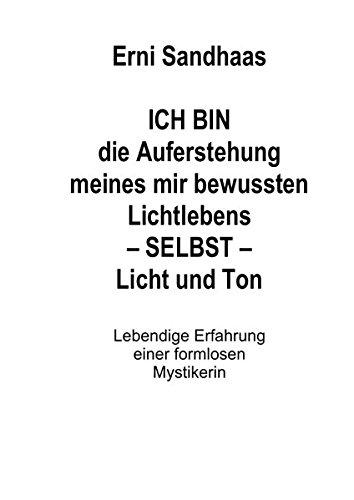 Erni Sandhaas

ICH BIN
die Auferstehung
meines mir bewussten
Lichtlebens
– SELBST –
Licht und Ton

Lebendige Erfahrung
einer formlosen
Mystikerin